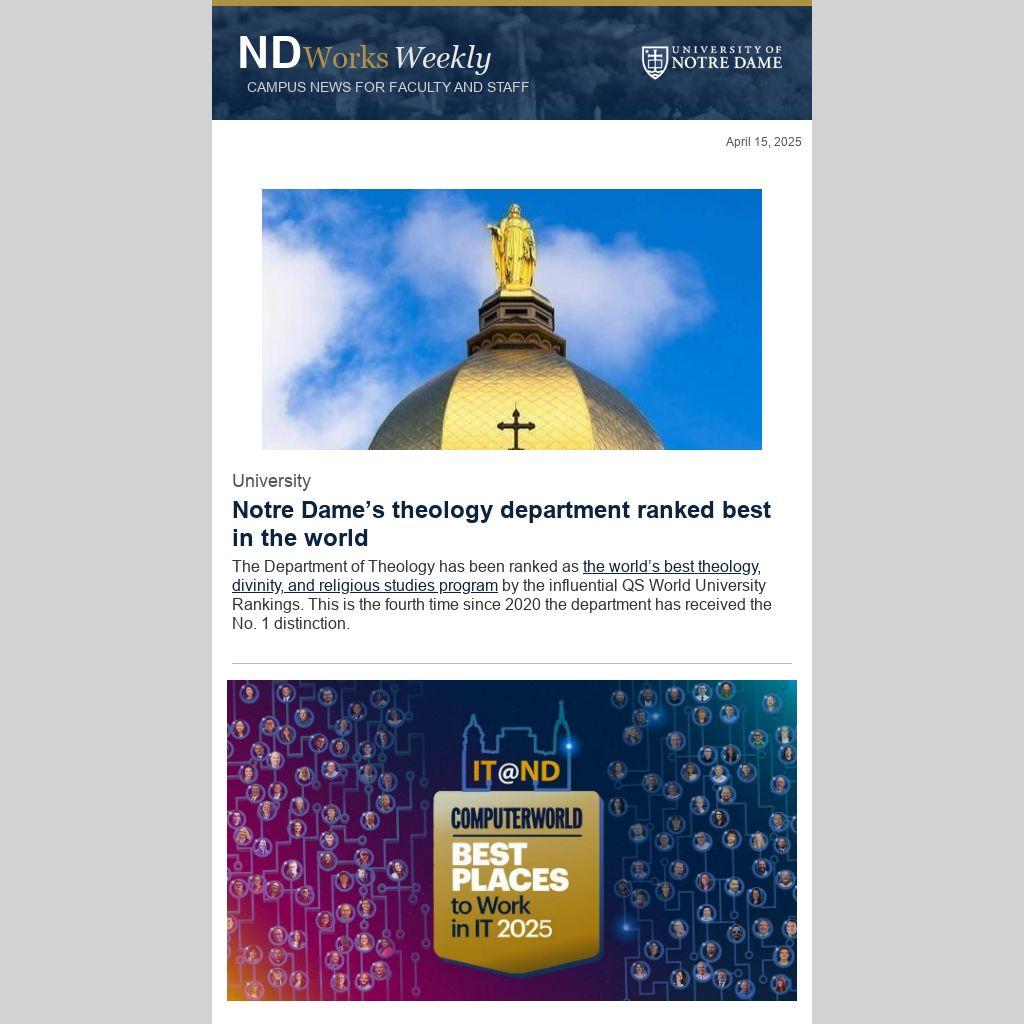 NDWorks Weekly
CAMPUS NEWS FOR FACULTY AND STAFF

UNIVERSITY OF NOTRE DAME

April 15, 2025

University

Notre Dame's theology department ranked best in the world

The Department of Theology has been ranked as the world's best theology, divinity, and religious studies program by the influential QS World University Rankings. This is the fourth time since 2020 the department has received the No. 1 distinction.

IT@ND

COMPUTERWORLD
BEST PLACES
to Work
in IT 2025